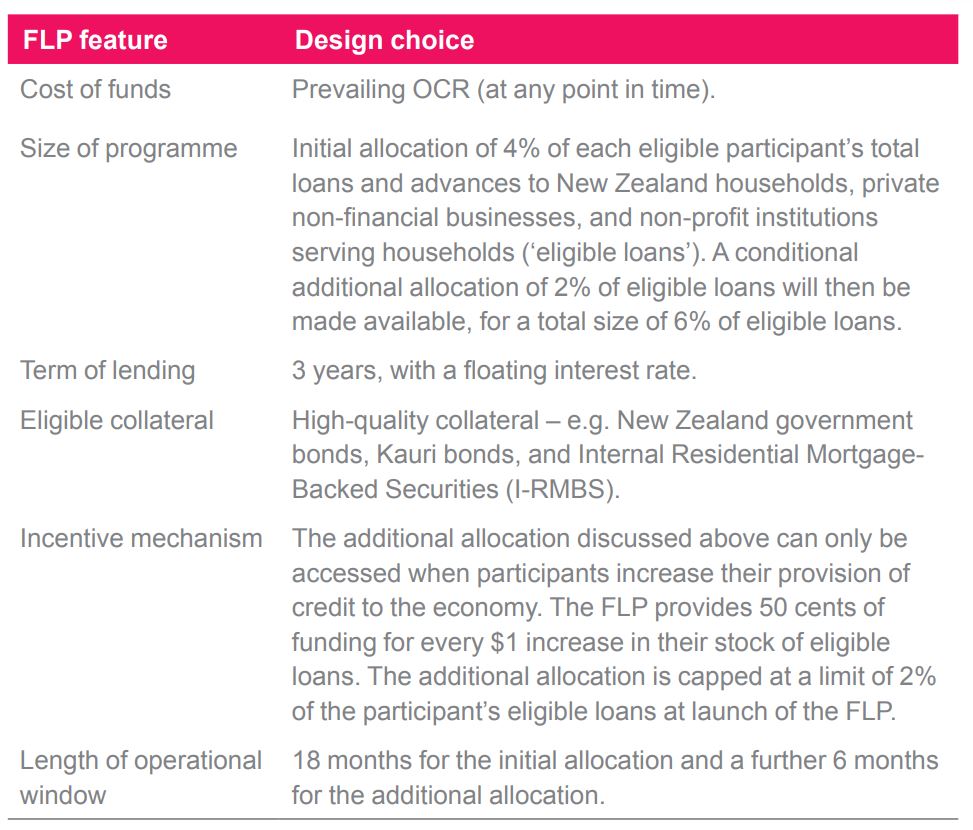 | FLP feature | Design choice |
|---|---|
| Cost of funds | Prevailing OCR (at any point in time). |
| Size of programme | Initial allocation of 4% of each eligible participant’s total loans and advances to New Zealand households, private non-financial businesses, and non-profit institutions serving households (‘eligible loans’). A conditional additional allocation of 2% of eligible loans will then be made available, for a total size of 6% of eligible loans. |
| Term of lending | 3 years, with a floating interest rate. |
| Eligible collateral | High-quality collateral – e.g. New Zealand government bonds, Kauri bonds, and Internal Residential Mortgage-Backed Securities (I-RMBS). |
| Incentive mechanism | The additional allocation discussed above can only be accessed when participants increase their provision of credit to the economy. The FLP provides 50 cents of funding for every \$1 increase in their stock of eligible loans. The additional allocation is capped at a limit of 2% of the participant’s eligible loans at launch of the FLP. |
| Length of operational window | 18 months for the initial allocation and a further 6 months for the additional allocation. |